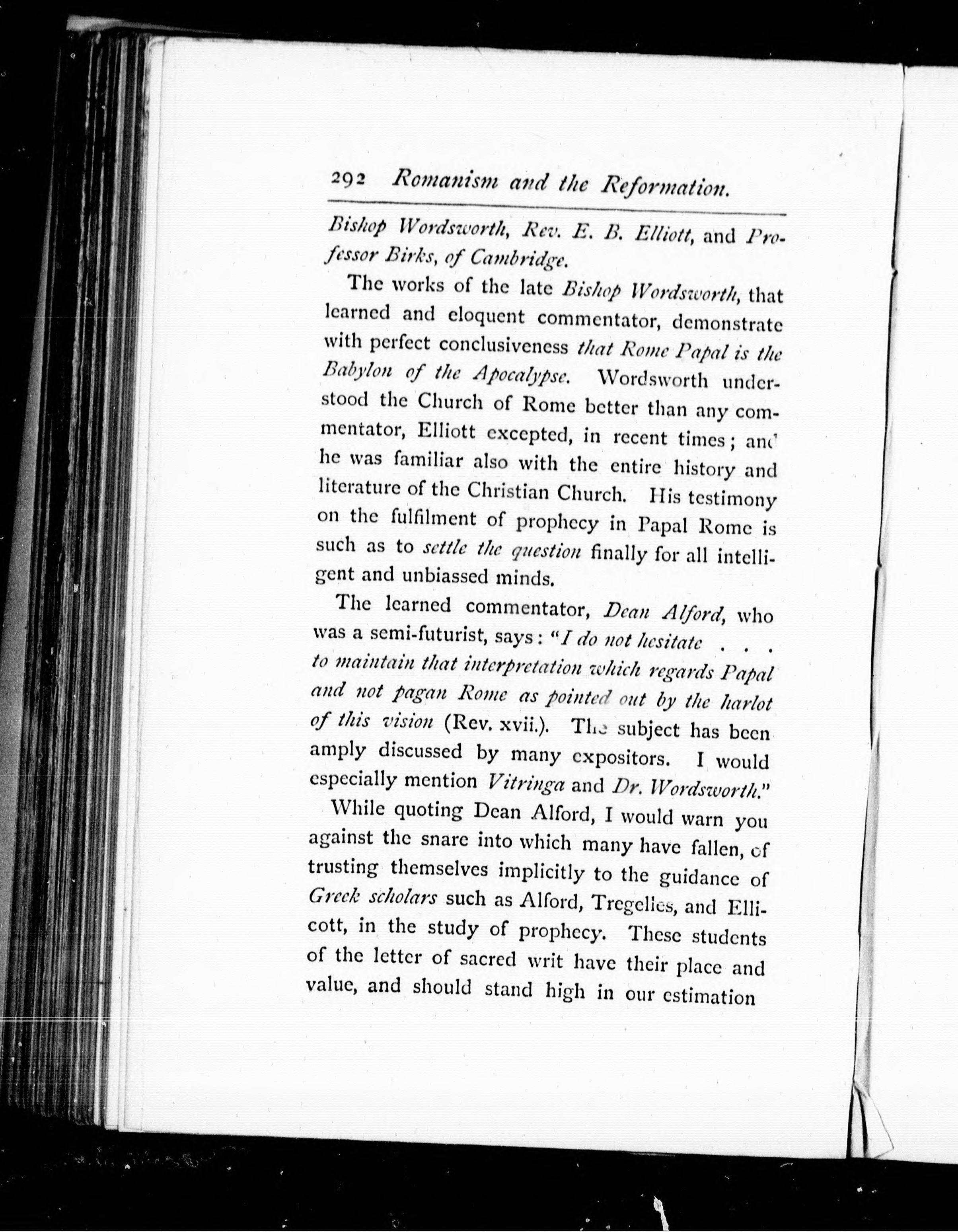 292 Romanism and the Reformation.

Bishop Wordsworth, Rev. E. B. Elliott, and Professor Birks, of Cambridge.

The works of the late Bishop Wordsworth, that learned and eloquent commentator, demonstrate with perfect conclusiveness that Rome Papal is the Babylon of the Apocalypse. Wordsworth understood the Church of Rome better than any commentator, Elliott excepted, in recent times; and he was familiar also with the entire history and literature of the Christian Church. His testimony on the fulfilment of prophecy in Papal Rome is such as to settle the question finally for all intelligent and unbiassed minds.

The learned commentator, Dean Alford, who was a semi-futurist, says: "I do not hesitate . . . to maintain that interpretation which regards Papal and not pagan Rome as pointed out by the harlot of this vision (Rev. xvii.). The subject has been amply discussed by many expositors. I would especially mention Vitringa and Dr. Wordsworth."

While quoting Dean Alford, I would warn you against the snare into which many have fallen, of trusting themselves implicitly to the guidance of Greek scholars such as Alford, Tregelles, and Ellicott, in the study of prophecy. These students of the letter of sacred writ have their place and value, and should stand high in our estimation